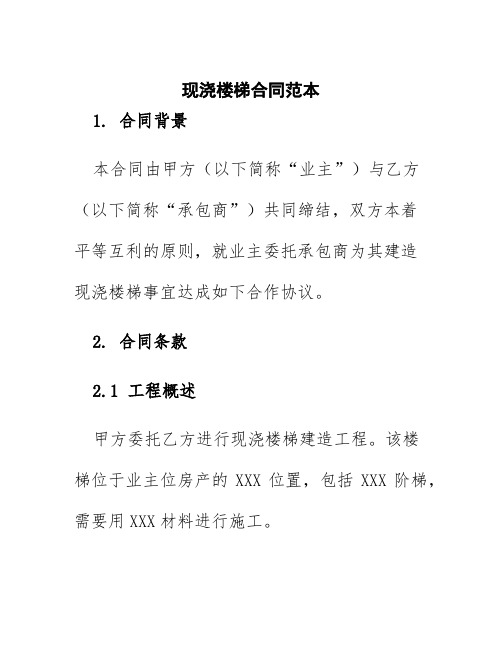 现浇楼梯合同范本

1. 合同背景

本合同由甲方（以下简称“业主”）与乙方（以下简称“承包商”）共同缔结，双方本着平等互利的原则，就业主委托承包商为其建造现浇楼梯事宜达成如下合作协议。

2. 合同条款

2.1 工程概述

甲方委托乙方进行现浇楼梯建造工程。该楼梯位于业主位房产的 XXX 位置，包括 XXX 阶梯，需要用 XXX 材料进行施工。